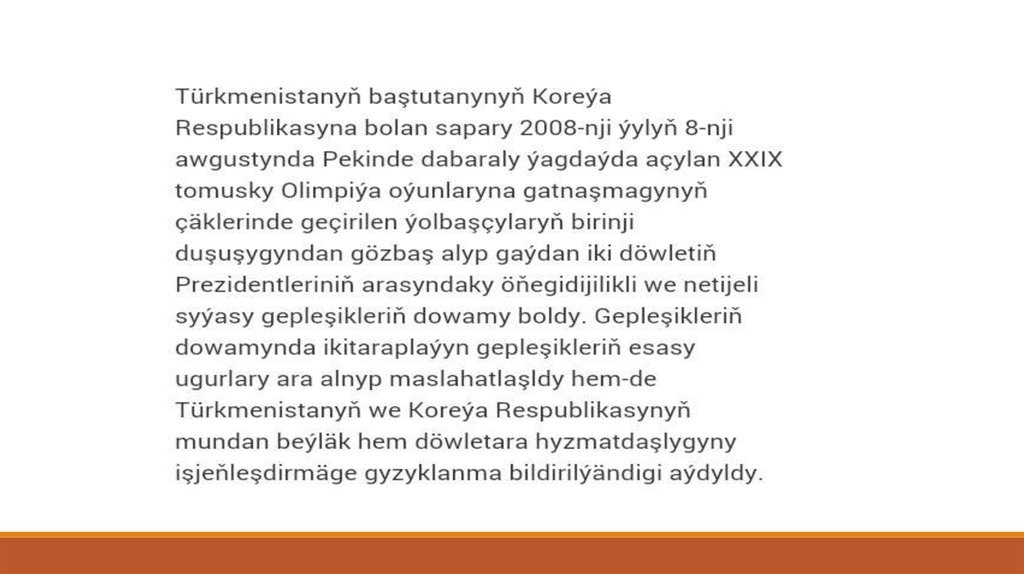 Türkmenistanyň baştutanynyň Koreýa Respublikasyna bolan sapary 2008-nji ýylyň 8-nji awgustynda Pekinde dabaraly ýagdaýda açylan XXIX tomusky Olimpiýa oýunlaryna gatnaşmagynyň çäklerinde geçirilen ýolbaşçylaryň birinji duşuşygyndan gözbaş alyp gaýdan iki döwletiň Prezidentleriniň arasyndaky öňegidijilikli we netijeli syýasy gepleşikleriň dowamy boldy. Gepleşikleriň dowamynda ikitaraplaýyn gepleşikleriň esasy ugurlary ara alnyp maslahatlaşldy hem-de Türkmenistanyň we Koreýa Respublikasynyň mundan beýläk hem döwletara hyzmatdaşlygyny işjeňleşdirmäge gyzyklanma bildirilýändigi aýdyldy.